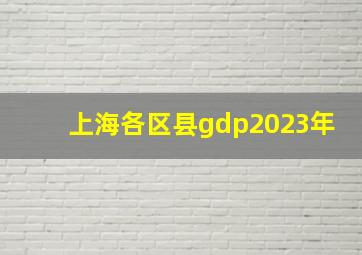 上海各区县gdp2023年